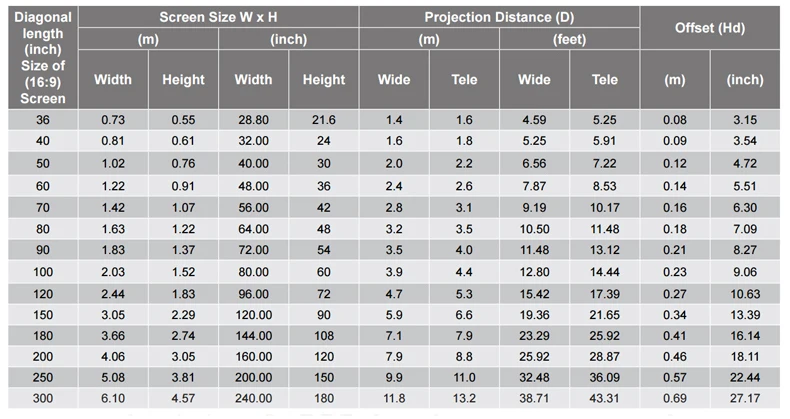 | Diagonal length (inch) Size of (16:9) Screen | Screen Size W x H | | | | Projection Distance (D) | | | | Offset (Hd) | |
|---|---|---|---|---|---|---|---|---|---|---|
| | (m) | | (inch) | | (m) | | (feet) | | | |
| | Width | Height | Width | Height | Wide | Tele | Wide | Tele | (m) | (inch) |
| 36 | 0.73 | 0.55 | 28.80 | 21.6 | 1.4 | 1.6 | 4.59 | 5.25 | 0.08 | 3.15 |
| 40 | 0.81 | 0.61 | 32.00 | 24 | 1.6 | 1.8 | 5.25 | 5.91 | 0.09 | 3.54 |
| 50 | 1.02 | 0.76 | 40.00 | 30 | 2.0 | 2.2 | 6.56 | 7.22 | 0.12 | 4.72 |
| 60 | 1.22 | 0.91 | 48.00 | 36 | 2.4 | 2.6 | 7.87 | 8.53 | 0.14 | 5.51 |
| 70 | 1.42 | 1.07 | 56.00 | 42 | 2.8 | 3.1 | 9.19 | 10.17 | 0.16 | 6.30 |
| 80 | 1.63 | 1.22 | 64.00 | 48 | 3.2 | 3.5 | 10.50 | 11.48 | 0.18 | 7.09 |
| 90 | 1.83 | 1.37 | 72.00 | 54 | 3.5 | 4.0 | 11.48 | 13.12 | 0.21 | 8.27 |
| 100 | 2.03 | 1.52 | 80.00 | 60 | 3.9 | 4.4 | 12.80 | 14.44 | 0.23 | 9.06 |
| 120 | 2.44 | 1.83 | 96.00 | 72 | 4.7 | 5.3 | 15.42 | 17.39 | 0.27 | 10.63 |
| 150 | 3.05 | 2.29 | 120.00 | 90 | 5.9 | 6.6 | 19.36 | 21.65 | 0.34 | 13.39 |
| 180 | 3.66 | 2.74 | 144.00 | 108 | 7.1 | 7.9 | 23.29 | 25.92 | 0.41 | 16.14 |
| 200 | 4.06 | 3.05 | 160.00 | 120 | 7.9 | 8.8 | 25.92 | 28.87 | 0.46 | 18.11 |
| 250 | 5.08 | 3.81 | 200.00 | 150 | 9.9 | 11.0 | 32.48 | 36.09 | 0.57 | 22.44 |
| 300 | 6.10 | 4.57 | 240.00 | 180 | 11.8 | 13.2 | 38.71 | 43.31 | 0.69 | 27.17 |